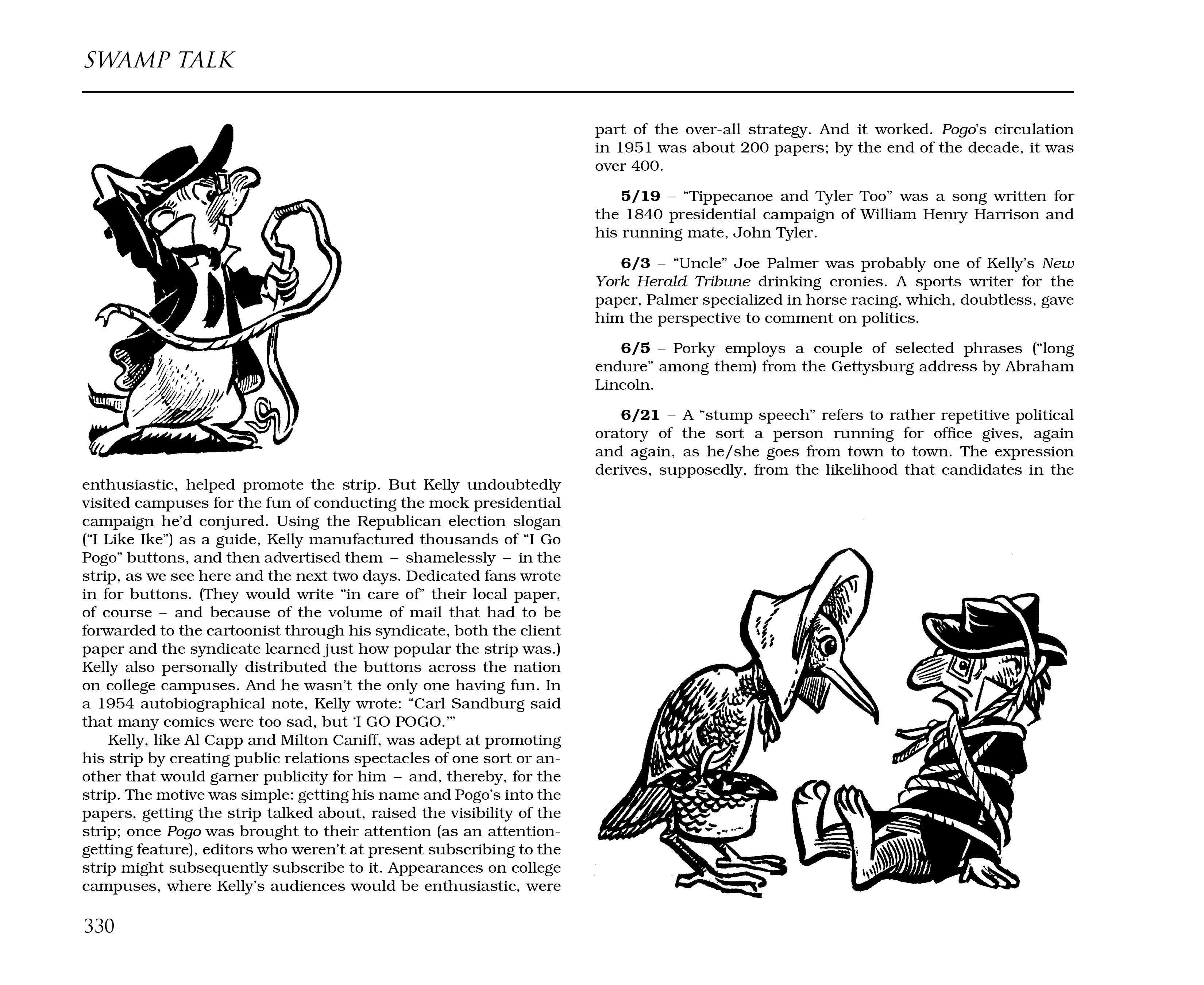 SWAMP TALK

enthusiastic, helped promote the strip. But Kelly undoubtedly visited campuses for the fun of conducting the mock presidential campaign he'd conjured. Using the Republican election slogan ("I Like Ike") as a guide, Kelly manufactured thousands of "I Go Pogo" buttons, and then advertised them – shamelessly – in the strip, as we see here and the next two days. Dedicated fans wrote in for buttons. (They would write "in care of" their local paper, of course – and because of the volume of mail that had to be forwarded to the cartoonist through his syndicate, both the client paper and the syndicate learned just how popular the strip was.) Kelly also personally distributed the buttons across the nation on college campuses. And he wasn't the only one having fun. In a 1954 autobiographical note, Kelly wrote: "Carl Sandburg said that many comics were too sad, but 'I GO POGO.'"

Kelly, like Al Capp and Milton Caniff, was adept at promoting his strip by creating public relations spectacles of one sort or another that would garner publicity for him – and, thereby, for the strip. The motive was simple: getting his name and Pogo's into the papers, getting the strip talked about, raised the visibility of the strip; once Pogo was brought to their attention (as an attention-getting feature), editors who weren't at present subscribing to the strip might subsequently subscribe to it. Appearances on college campuses, where Kelly's audiences would be enthusiastic, were part of the over-all strategy. And it worked. Pogo's circulation in 1951 was about 200 papers; by the end of the decade, it was over 400.

5/19 – "Tippecanoe and Tyler Too" was a song written for the 1840 presidential campaign of William Henry Harrison and his running mate, John Tyler.

6/3 – "Uncle" Joe Palmer was probably one of Kelly's New York Herald Tribune drinking cronies. A sports writer for the paper, Palmer specialized in horse racing, which, doubtless, gave him the perspective to comment on politics.

6/5 – Porky employs a couple of selected phrases ("long endure" among them) from the Gettysburg address by Abraham Lincoln.

6/21 – A "stump speech" refers to rather repetitive political oratory of the sort a person running for office gives, again and again, as he/she goes from town to town. The expression derives, supposedly, from the likelihood that candidates in the

330